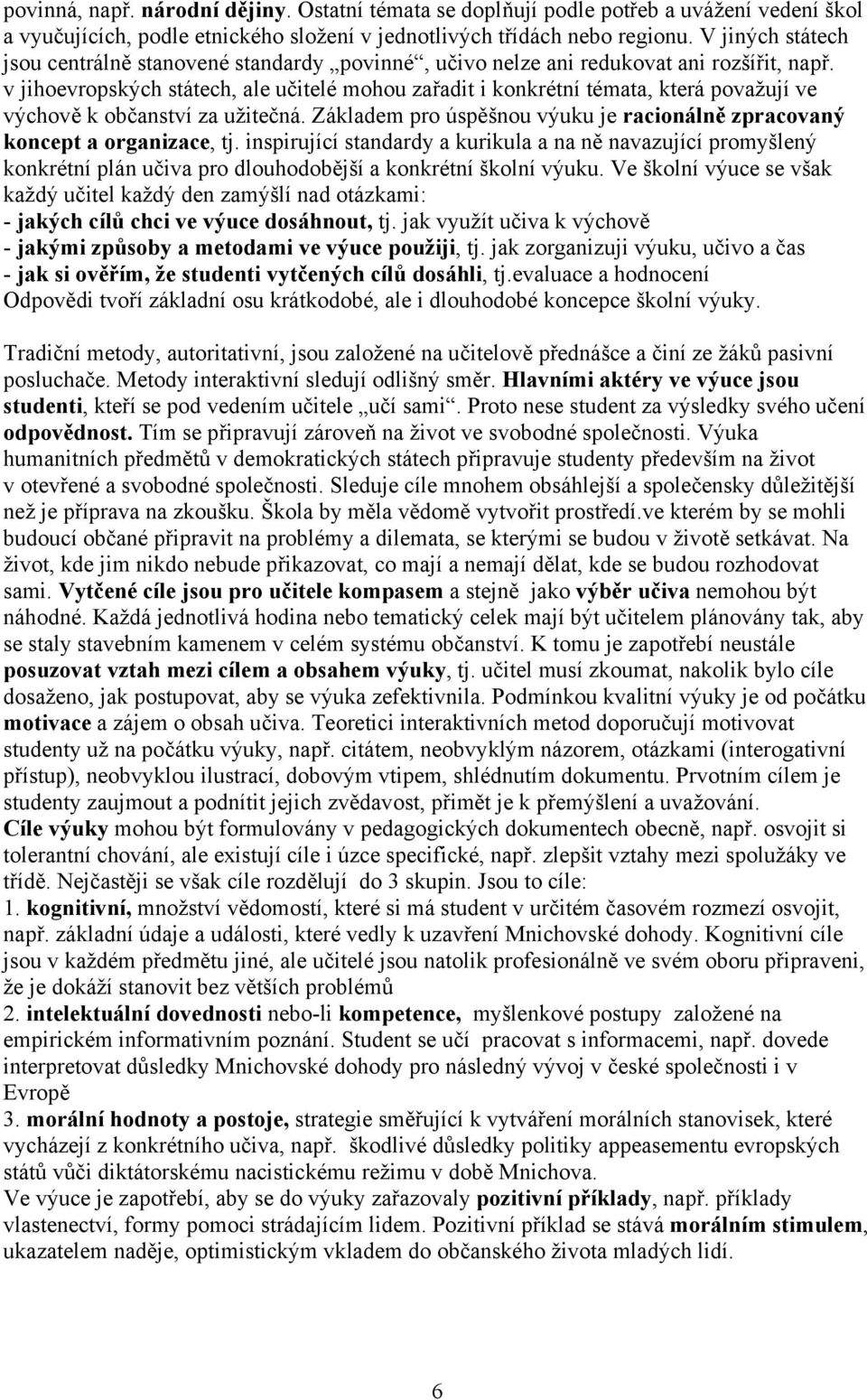 povinná, např. národní dějiny. Ostatní témata se doplňují podle potřeb a uvážení vedení škol a vyučujících, podle etnického složení v jednotlivých třídách nebo regionu. V jiných státech jsou centrálně stanovené standardy „povinné“, učivo nelze ani redukovat ani rozšířit, např. v jihoevropských státech, ale učitelé mohou zařadit i konkrétní témata, která považují ve výchově k občanství za užitečná. Základem pro úspěšnou výuku je racionálně zpracovaný koncept a organizace, tj. inspirující standardy a kurikula a na ně navazující promyšlený konkrétní plán učiva pro dlouhodobější a konkrétní školní výuku. Ve školní výuce se však každý učitel každý den zamýšlí nad otázkami:
- jakých cílů chci ve výuce dosáhnout, tj. jak využít učiva k výchově
- jakými způsoby a metodami ve výuce použiji, tj. jak zorganizuji výuku, učivo a čas
- jak si ověřím, že studenti vytčených cílů dosáhli, tj.evaluace a hodnocení
Odpovědi tvoří základní osu krátkodobé, ale i dlouhodobé koncepce školní výuky.

Tradiční metody, autoritativní, jsou založené na učitelově přednášce a činí ze žáků pasivní posluchače. Metody interaktivní sledují odlišný směr. Hlavními aktéry ve výuce jsou studenti, kteří se pod vedením učitele „učí sami“. Proto nese student za výsledky svého učení odpovědnost. Tím se připravují zároveň na život ve svobodné společnosti. Výuka humanitních předmětů v demokratických státech připravuje studenty především na život v otevřené a svobodné společnosti. Sleduje cíle mnohem obsáhlejší a společensky důležitější než je příprava na zkoušku. Škola by měla vědomě vytvořit prostředí.ve kterém by se mohli budoucí občané připravit na problémy a dilemata, se kterými se budou v životě setkávat. Na život, kde jim nikdo nebude přikazovat, co mají a nemají dělat, kde se budou rozhodovat sami. Vytčené cíle jsou pro učitele kompasem a stejně jako výběr učiva nemohou být náhodné. Každá jednotlivá hodina nebo tematický celek mají být učitelem plánovány tak, aby se staly stavebním kamenem v celém systému občanství. K tomu je zapotřebí neustále posuzovat vztah mezi cílem a obsahem výuky, tj. učitel musí zkoumat, nakolik bylo cíle dosaženo, jak postupovat, aby se výuka zefektivnila. Podmínkou kvalitní výuky je od počátku motivace a zájem o obsah učiva. Teoretici interaktivních metod doporučují motivovat studenty už na počátku výuky, např. citátem, neobvyklým názorem, otázkami (interogativní přístup), neobvyklou ilustrací, dobovým vtipem, shlédnutím dokumentu. Prvotním cílem je studenty zaujmout a podnítit jejich zvědavost, přimět je k přemýšlení a uvažování.
Cíle výuky mohou být formulovány v pedagogických dokumentech obecně, např. osvojit si tolerantní chování, ale existují cíle i úzce specifické, např. zlepšit vztahy mezi spolužáky ve třídě. Nejčastěji se však cíle rozdělují do 3 skupin. Jsou to cíle:
1. kognitivní, množství vědomostí, které si má student v určitém časovém rozmezí osvojit, např. základní údaje a události, které vedly k uzavření Mnichovské dohody. Kognitivní cíle jsou v každém předmětu jiné, ale učitelé jsou natolik profesionálně ve svém oboru připraveni, že je dokáží stanovit bez větších problémů
2. intelektuální dovednosti nebo-li kompetence, myšlenkové postupy založené na empirickém informativním poznání. Student se učí pracovat s informacemi, např. dovede interpretovat důsledky Mnichovské dohody pro následný vývoj v české společnosti i v Evropě
3. morální hodnoty a postoje, strategie směřující k vytváření morálních stanovisek, které vycházejí z konkrétního učiva, např. škodlivé důsledky politiky appeasementu evropských států vůči diktátorskému nacistickému režimu v době Mnichova.
Ve výuce je zapotřebí, aby se do výuky zařazovaly pozitivní příklady, např. příklady vlastenectví, formy pomoci strádajícím lidem. Pozitivní příklad se stává morálním stimulem, ukazatelem naděje, optimistickým vkladem do občanského života mladých lidí.

6